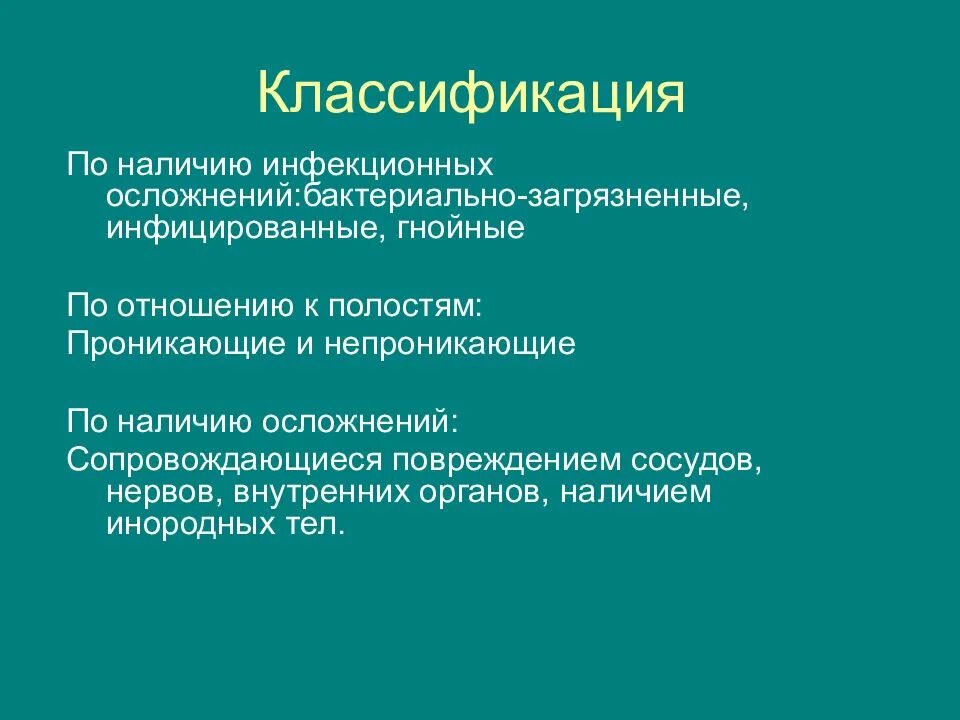 Классификация

По наличию инфекционных осложнений:бактериально-загрязненные, инфицированные, гнойные

По отношению к полостям:
Проникающие и непроникающие

По наличию осложнений:
Сопровождающиеся повреждением сосудов, нервов, внутренних органов, наличием инородных тел.